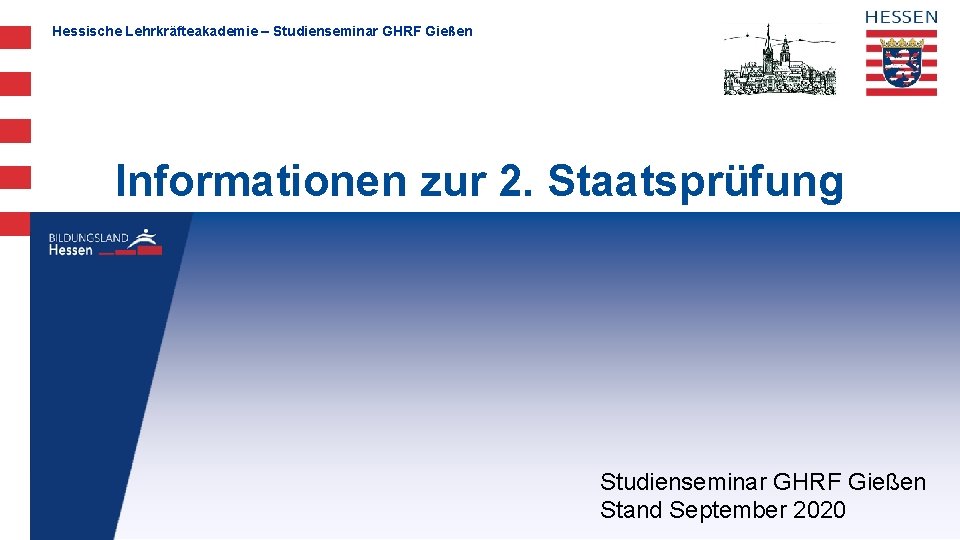 Hessische Lehrkräfteakademie – Studienseminar GHRF Gießen

HESSEN

Informationen zur 2. Staatsprüfung

BILDUNGSLAND
Hessen

Studienseminar GHRF Gießen
Stand September 2020